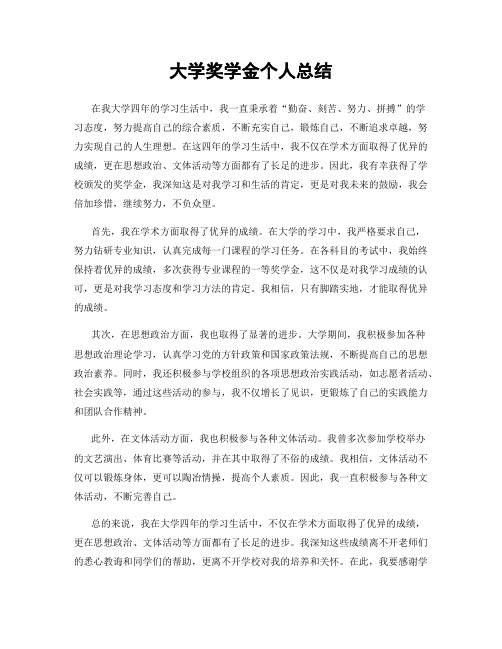 大学奖学金个人总结

在我大学四年的学习生活中，我一直秉承着“勤奋、刻苦、努力、拼搏”的学习态度，努力提高自己的综合素质，不断充实自己，锻炼自己，不断追求卓越，努力实现自己的人生理想。在这四年的学习生活中，我不仅在学术方面取得了优异的成绩，更在思想政治、文体活动等方面都有了长足的进步。因此，我有幸获得了学校颁发的奖学金，我深知这是对我学习和生活的肯定，更是对我未来的鼓励，我会倍加珍惜，继续努力，不负众望。

首先，我在学术方面取得了优异的成绩。在大学的学习中，我严格要求自己，努力钻研专业知识，认真完成每一门课程的学习任务。在各科目的考试中，我始终保持着优异的成绩，多次获得专业课程的一等奖学金，这不仅是对我学习成绩的认可，更是对我学习态度和学习方法的肯定。我相信，只有脚踏实地，才能取得优异的成绩。

其次，在思想政治方面，我也取得了显著的进步。大学期间，我积极参加各种思想政治理论学习，认真学习党的方针政策和国家政策法规，不断提高自己的思想政治素养。同时，我还积极参与学校组织的各项思想政治实践活动，如志愿者活动、社会实践等，通过这些活动的参与，我不仅增长了见识，更锻炼了自己的实践能力和团队合作精神。

此外，在文体活动方面，我也积极参与各种文体活动。我曾多次参加学校举办的文艺演出、体育比赛等活动，并在其中取得了不俗的成绩。我相信，文体活动不仅可以锻炼身体，更可以陶冶情操，提高个人素质。因此，我一直积极参与各种文体活动，不断完善自己。

总的来说，我在大学四年的学习生活中，不仅在学术方面取得了优异的成绩，更在思想政治、文体活动等方面都有了长足的进步。我深知这些成绩离不开老师们的悉心教诲和同学们的帮助，更离不开学校对我的培养和关怀。在此，我要感谢学